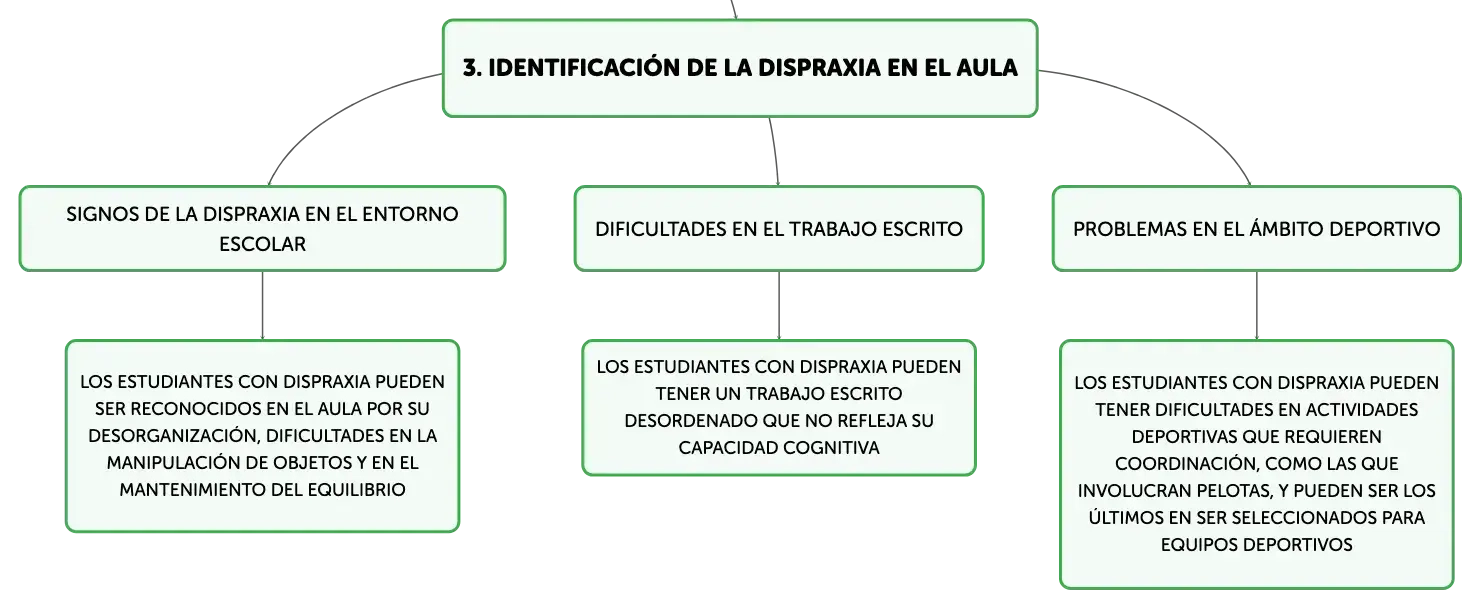 3. IDENTIFICACIÓN DE LA DISPRAXIA EN EL AULA

SIGNOS DE LA DISPRAXIA EN EL ENTORNO ESCOLAR

LOS ESTUDIANTES CON DISPRAXIA PUEDEN SER RECONOCIDOS EN EL AULA POR SU DESORGANIZACIÓN, DIFICULTADES EN LA MANIPULACIÓN DE OBJETOS Y EN EL MANTENIMIENTO DEL EQUILIBRIO

DIFICULTADES EN EL TRABAJO ESCRITO

LOS ESTUDIANTES CON DISPRAXIA PUEDEN TENER UN TRABAJO ESCRITO DESORDENADO QUE NO REFLEJA SU CAPACIDAD COGNITIVA

PROBLEMAS EN EL ÁMBITO DEPORTIVO

LOS ESTUDIANTES CON DISPRAXIA PUEDEN TENER DIFICULTADES EN ACTIVIDADES DEPORTIVAS QUE REQUIEREN COORDINACIÓN, COMO LAS QUE INVOLUCRAN PELOTAS, Y PUEDEN SER LOS ÚLTIMOS EN SER SELECCIONADOS PARA EQUIPOS DEPORTIVOS